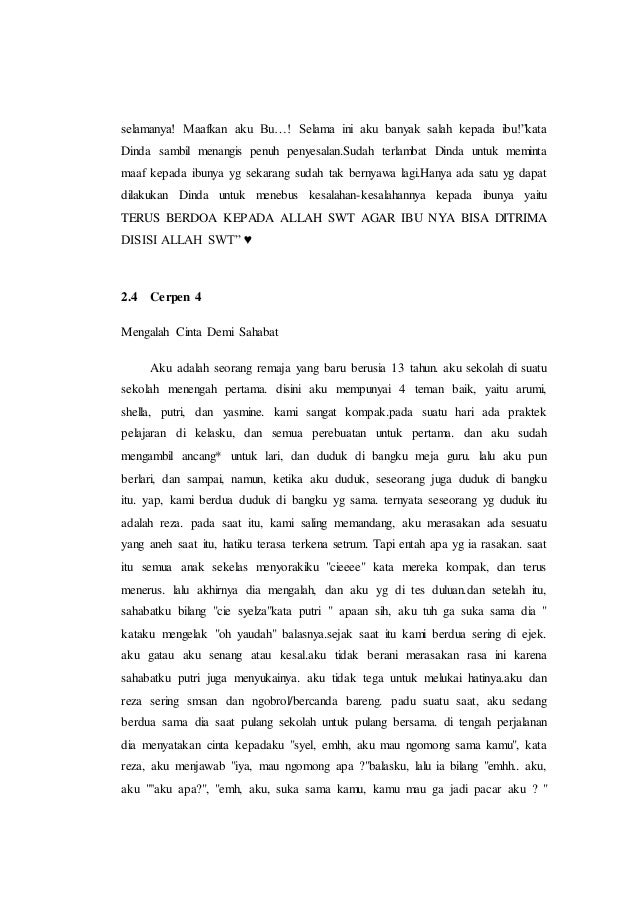 selamanya! Maafkan aku Bu…! Selama ini aku banyak salah kepada ibu!"kata Dinda sambil menangis penuh penyesalan.Sudah terlambat Dinda untuk meminta maaf kepada ibunya yg sekarang sudah tak bernyawa lagi.Hanya ada satu yg dapat dilakukan Dinda untuk menebus kesalahan-kesalahannya kepada ibunya yaitu TERUS BERDOA KEPADA ALLAH SWT AGAR IBU NYA BISA DITRIMA DISISI ALLAH SWT" ♥

2.4 Cerpen 4

Mengalah Cinta Demi Sahabat

Aku adalah seorang remaja yang baru berusia 13 tahun. aku sekolah di suatu sekolah menengah pertama. disini aku mempunyai 4 teman baik, yaitu arumi, shella, putri, dan yasmine. kami sangat kompak.pada suatu hari ada praktek pelajaran di kelasku, dan semua perebuatan untuk pertama. dan aku sudah mengambil ancang* untuk lari, dan duduk di bangku meja guru. lalu aku pun berlari, dan sampai, namun, ketika aku duduk, seseorang juga duduk di bangku itu. yap, kami berdua duduk di bangku yg sama. ternyata seseorang yg duduk itu adalah reza. pada saat itu, kami saling memandang, aku merasakan ada sesuatu yang aneh saat itu, hatiku terasa terkena setrum. Tapi entah apa yg ia rasakan. saat itu semua anak sekelas menyorakiku "cieeee" kata mereka kompak, dan terus menerus. lalu akhirnya dia mengalah, dan aku yg di tes duluan.dan setelah itu, sahabatku bilang "cie syelza"kata putri " apaan sih, aku tuh ga suka sama dia " kataku mengelak "oh yaudah" balasnya.sejak saat itu kami berdua sering di ejek. aku gatau aku senang atau kesal.aku tidak berani merasakan rasa ini karena sahabatku putri juga menyukainya. aku tidak tega untuk melukai hatinya.aku dan reza sering smsan dan ngobrol/bercanda bareng. padu suatu saat, aku sedang berdua sama dia saat pulang sekolah untuk pulang bersama. di tengah perjalanan dia menyatakan cinta kepadaku "syel, emhh, aku mau ngomong sama kamu", kata reza, aku menjawab "iya, mau ngomong apa ?"balasku, lalu ia bilang "emhh.. aku, aku ""aku apa?", "emh, aku, suka sama kamu, kamu mau ga jadi pacar aku ? "